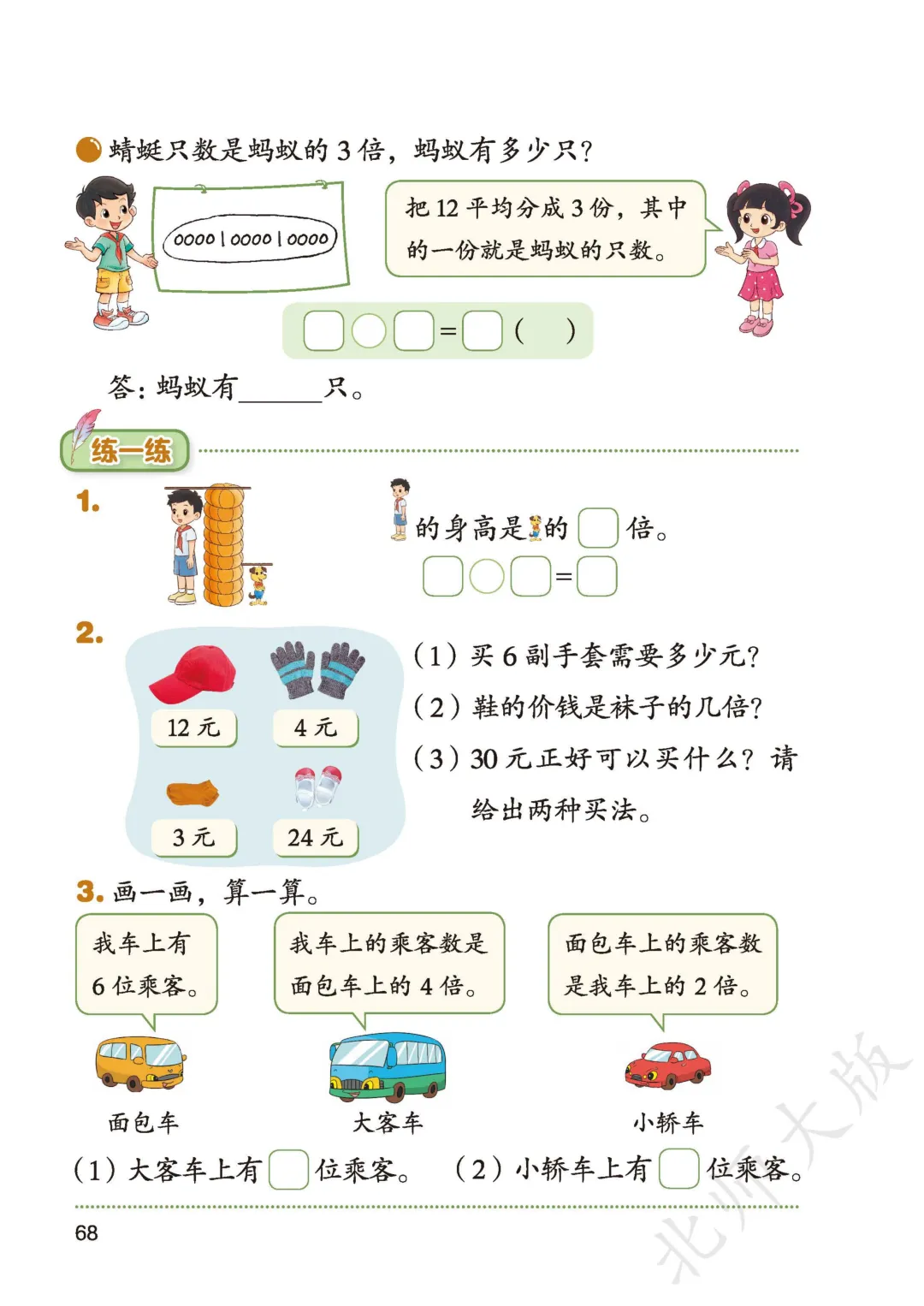 蜻蜓只数是蚂蚁的 3 倍，蚂蚁有多少只？

0000 | 0000 | 0000

把 12 平均分成 3 份，其中的一份就是蚂蚁的只数。

□○□=□（ ）

答：蚂蚁有______只。

练一练

1. 的身高是的□倍。

□○□=□

2.

12 元 4 元 3 元 24 元

（1）买 6 副手套需要多少元？

（2）鞋的价钱是袜子的几倍？

（3）30 元正好可以买什么？请给出两种买法。

3. 画一画，算一算。

我车上有 6 位乘客。

我车上的乘客数是面包车上的 4 倍。

面包车上的乘客数是我车上的 2 倍。

面包车 大客车 小轿车

（1）大客车上有□位乘客。 （2）小轿车上有□位乘客。

68

北师大版